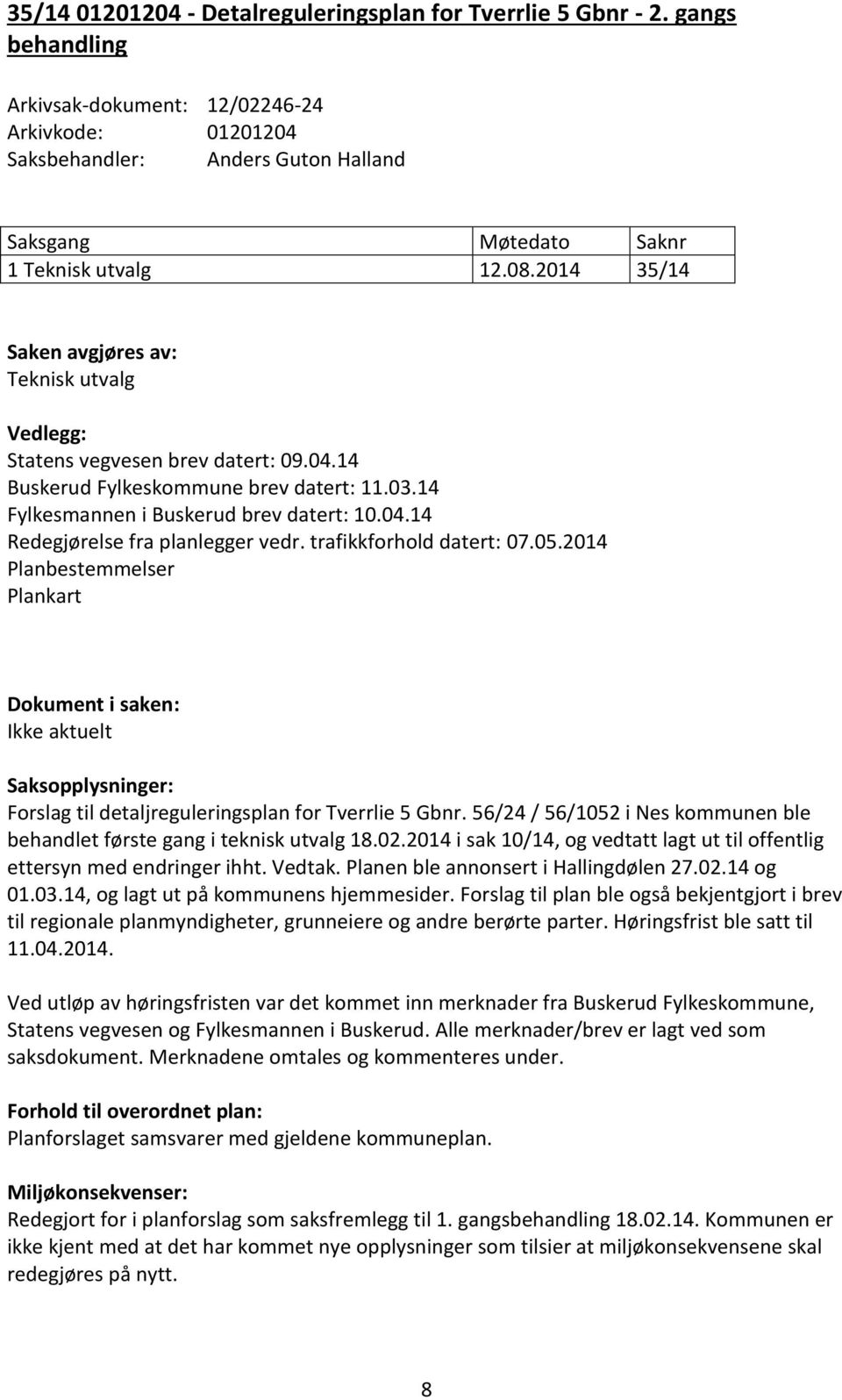 35/14 01201204 - Detalreguleringsplan for Tverrlie 5 Gbnr - 2. gangs behandling

Arkivsak-dokument: 12/02246-24
Arkivkode: 01201204
Saksbehandler: Anders Guton Halland

| Saksgang | Møtedato | Saknr |
|---|---|---|
| 1 Teknisk utvalg | 12.08.2014 | 35/14 |

Saken avgjøres av:
Teknisk utvalg

Vedlegg:
Statens vegvesen brev datert: 09.04.14
Buskerud Fylkeskommune brev datert: 11.03.14
Fylkesmannen i Buskerud brev datert: 10.04.14
Redegjørelse fra planlegger vedr. trafikkforhold datert: 07.05.2014
Planbestemmelser
Plankart

Dokument i saken:
Ikke aktuelt

Saksopplysninger:
Forslag til detaljreguleringsplan for Tverrlie 5 Gbnr. 56/24 / 56/1052 i Nes kommunen ble behandlet første gang i teknisk utvalg 18.02.2014 i sak 10/14, og vedtatt lagt ut til offentlig ettersyn med endringer ihht. Vedtak. Planen ble annonsert i Hallingdølen 27.02.14 og 01.03.14, og lagt ut på kommunens hjemmesider. Forslag til plan ble også bekjentgjort i brev til regionale planmyndigheter, grunneiere og andre berørte parter. Høringsfrist ble satt til 11.04.2014.

Ved utløp av høringsfristen var det kommet inn merknader fra Buskerud Fylkeskommune, Statens vegvesen og Fylkesmannen i Buskerud. Alle merknader/brev er lagt ved som saksdokument. Merknadene omtales og kommenteres under.

Forhold til overordnet plan:
Planforslaget samsvarer med gjeldene kommuneplan.

Miljøkonsekvenser:
Redegjort for i planforslag som saksfremlegg til 1. gangsbehandling 18.02.14. Kommunen er ikke kjent med at det har kommet nye opplysninger som tilsier at miljøkonsekvensene skal redegjøres på nytt.

8